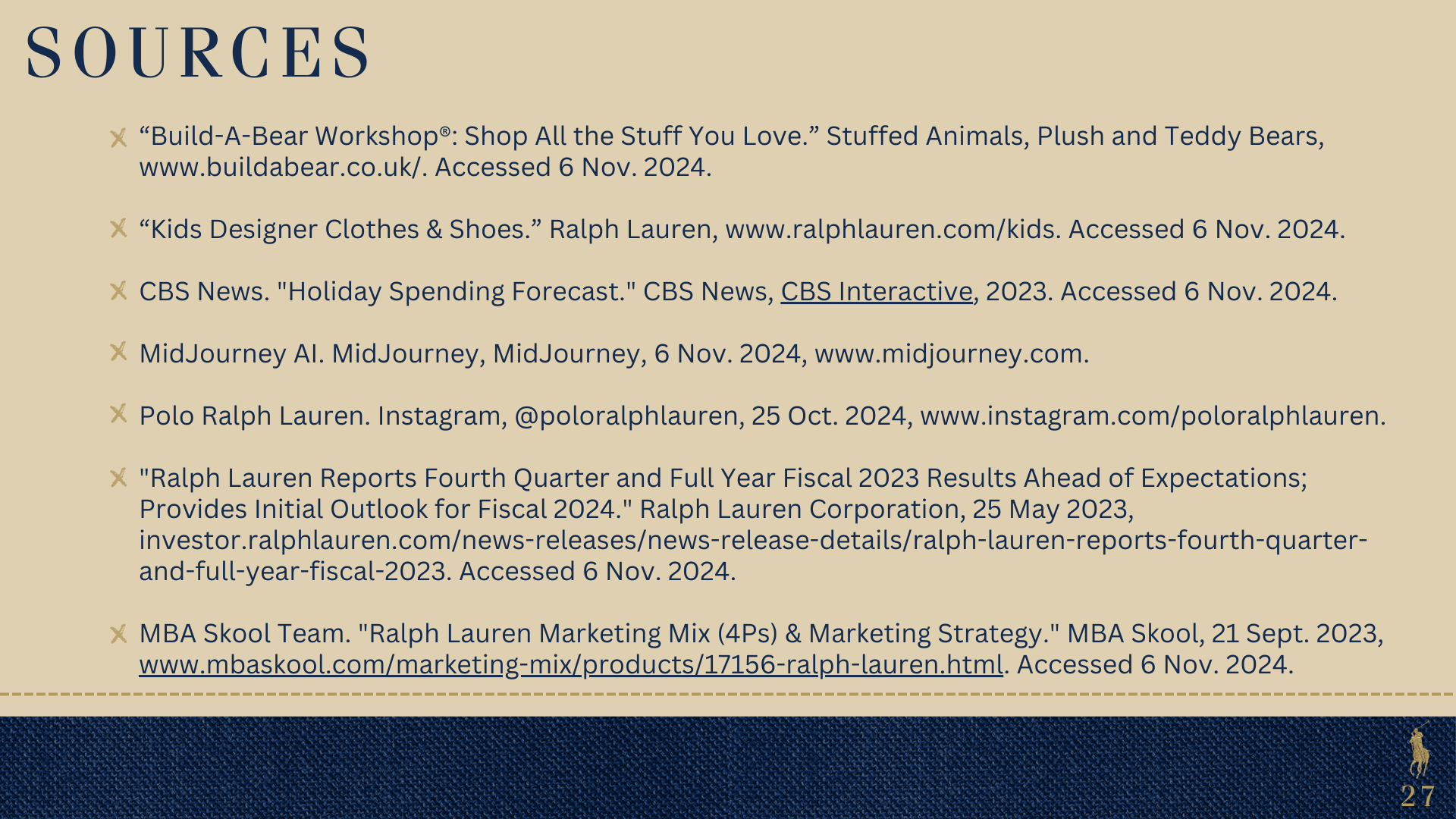 SOURCES

“Build-A-Bear Workshop®: Shop All the Stuff You Love.” Stuffed Animals, Plush and Teddy Bears, www.buildabear.co.uk/. Accessed 6 Nov. 2024.

“Kids Designer Clothes & Shoes.” Ralph Lauren, www.ralphlauren.com/kids. Accessed 6 Nov. 2024.

CBS News. "Holiday Spending Forecast." CBS News, CBS Interactive, 2023. Accessed 6 Nov. 2024.

MidJourney AI. MidJourney, MidJourney, 6 Nov. 2024, www.midjourney.com.

Polo Ralph Lauren. Instagram, @poloralphlauren, 25 Oct. 2024, www.instagram.com/poloralphlauren.

"Ralph Lauren Reports Fourth Quarter and Full Year Fiscal 2023 Results Ahead of Expectations; Provides Initial Outlook for Fiscal 2024." Ralph Lauren Corporation, 25 May 2023, investor.ralphlauren.com/news-releases/news-release-details/ralph-lauren-reports-fourth-quarter-and-full-year-fiscal-2023. Accessed 6 Nov. 2024.

MBA Skool Team. "Ralph Lauren Marketing Mix (4Ps) & Marketing Strategy." MBA Skool, 21 Sept. 2023, www.mbaskool.com/marketing-mix/products/17156-ralph-lauren.html. Accessed 6 Nov. 2024.

27